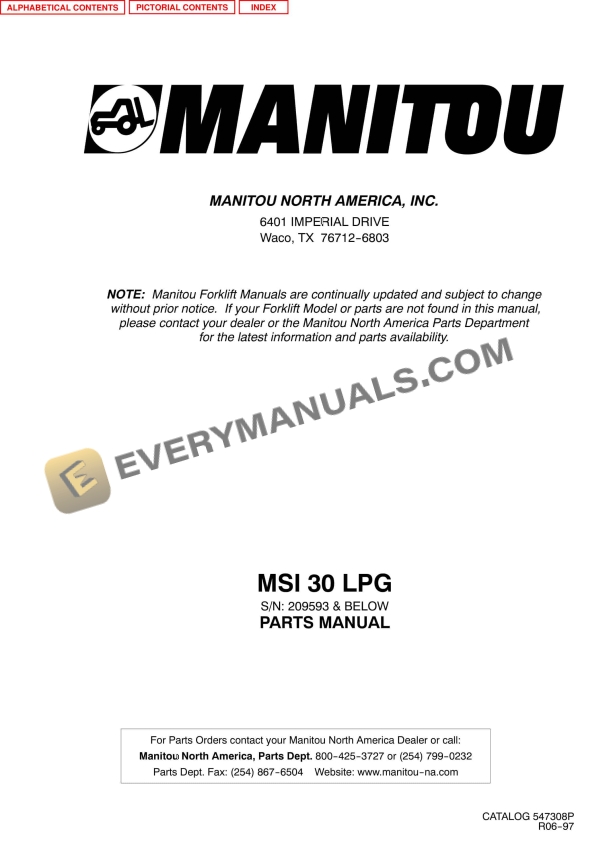 ALPHABETICAL CONTENTS PICTORIAL CONTENTS INDEX

MANITOU

MANITOU NORTH AMERICA, INC.
6401 IMPERIAL DRIVE
Waco, TX 76712-6803

NOTE: Manitou Forklift Manuals are continually updated and subject to change without prior notice. If your Forklift Model or parts are not found in this manual, please contact your dealer or the Manitou North America Parts Department for the latest information and parts availability.

MSI 30 LPG
S/N: 209593 & BELOW
PARTS MANUAL

For Parts Orders contact your Manitou North America Dealer or call:
Manitou North America, Parts Dept. 800-425-3727 or (254) 799-0232
Parts Dept. Fax: (254) 867-6504 Website: www.manitou-na.com

CATALOG 547308P
R06-97

EVERYMANUALS.COM